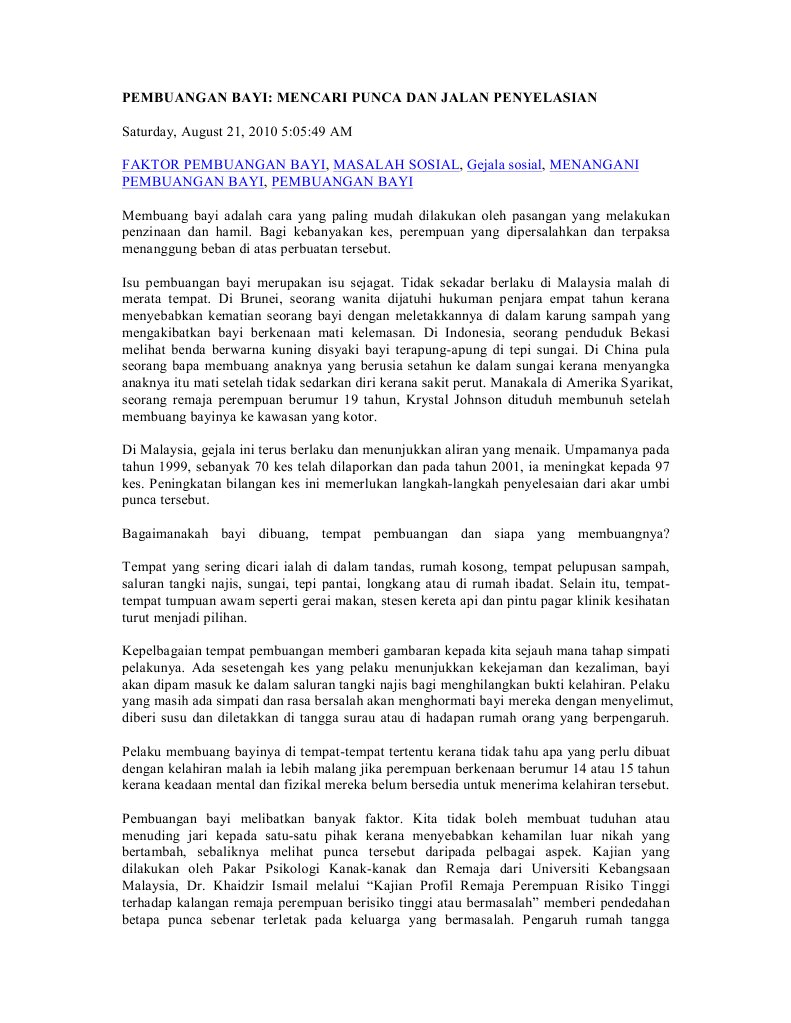 PEMBUANGAN BAYI: MENCARI PUNCA DAN JALAN PENYELASIAN

Saturday, August 21, 2010 5:05:49 AM

FAKTOR PEMBUANGAN BAYI, MASALAH SOSIAL, Gejala sosial, MENANGANI PEMBUANGAN BAYI, PEMBUANGAN BAYI

Membuang bayi adalah cara yang paling mudah dilakukan oleh pasangan yang melakukan penzinaan dan hamil. Bagi kebanyakan kes, perempuan yang dipersalahkan dan terpaksa menanggung beban di atas perbuatan tersebut.

Isu pembuangan bayi merupakan isu sejagat. Tidak sekadar berlaku di Malaysia malah di merata tempat. Di Brunei, seorang wanita dijatuhi hukuman penjara empat tahun kerana menyebabkan kematian seorang bayi dengan meletakkannya di dalam karung sampah yang mengakibatkan bayi berkenaan mati kelemasan. Di Indonesia, seorang penduduk Bekasi melihat benda berwarna kuning disyaki bayi terapung-apung di tepi sungai. Di China pula seorang bapa membuang anaknya yang berusia setahun ke dalam sungai kerana menyangka anaknya itu mati setelah tidak sedarkan diri kerana sakit perut. Manakala di Amerika Syarikat, seorang remaja perempuan berumur 19 tahun, Krystal Johnson dituduh membunuh setelah membuang bayinya ke kawasan yang kotor.

Di Malaysia, gejala ini terus berlaku dan menunjukkan aliran yang menaik. Umpamanya pada tahun 1999, sebanyak 70 kes telah dilaporkan dan pada tahun 2001, ia meningkat kepada 97 kes. Peningkatan bilangan kes ini memerlukan langkah-langkah penyelesaian dari akar umbi punca tersebut.

Bagaimanakah bayi dibuang, tempat pembuangan dan siapa yang membuangnya?

Tempat yang sering dicari ialah di dalam tandas, rumah kosong, tempat pelupusan sampah, saluran tangki najis, sungai, tepi pantai, longkang atau di rumah ibadat. Selain itu, tempat-tempat tumpuan awam seperti gerai makan, stesen kereta api dan pintu pagar klinik kesihatan turut menjadi pilihan.

Kepelbagaian tempat pembuangan memberi gambaran kepada kita sejauh mana tahap simpati pelakunya. Ada sesetengah kes yang pelaku menunjukkan kekejaman dan kezaliman, bayi akan dipam masuk ke dalam saluran tangki najis bagi menghilangkan bukti kelahiran. Pelaku yang masih ada simpati dan rasa bersalah akan menghormati bayi mereka dengan menyelimut, diberi susu dan diletakkan di tangga surau atau di hadapan rumah orang yang berpengaruh.

Pelaku membuang bayinya di tempat-tempat tertentu kerana tidak tahu apa yang perlu dibuat dengan kelahiran malah ia lebih malang jika perempuan berkenaan berumur 14 atau 15 tahun kerana keadaan mental dan fizikal mereka belum bersedia untuk menerima kelahiran tersebut.

Pembuangan bayi melibatkan banyak faktor. Kita tidak boleh membuat tuduhan atau menuding jari kepada satu-satu pihak kerana menyebabkan kehamilan luar nikah yang bertambah, sebaliknya melihat punca tersebut daripada pelbagai aspek. Kajian yang dilakukan oleh Pakar Psikologi Kanak-kanak dan Remaja dari Universiti Kebangsaan Malaysia, Dr. Khaidzir Ismail melalui “Kajian Profil Remaja Perempuan Risiko Tinggi terhadap kalangan remaja perempuan berisiko tinggi atau bermasalah” memberi pendedahan betapa punca sebenar terletak pada keluarga yang bermasalah. Pengaruh rumah tangga